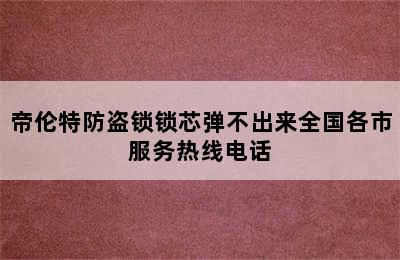 帝伦特防盗锁锁芯弹不出来全国各市服务热线电话